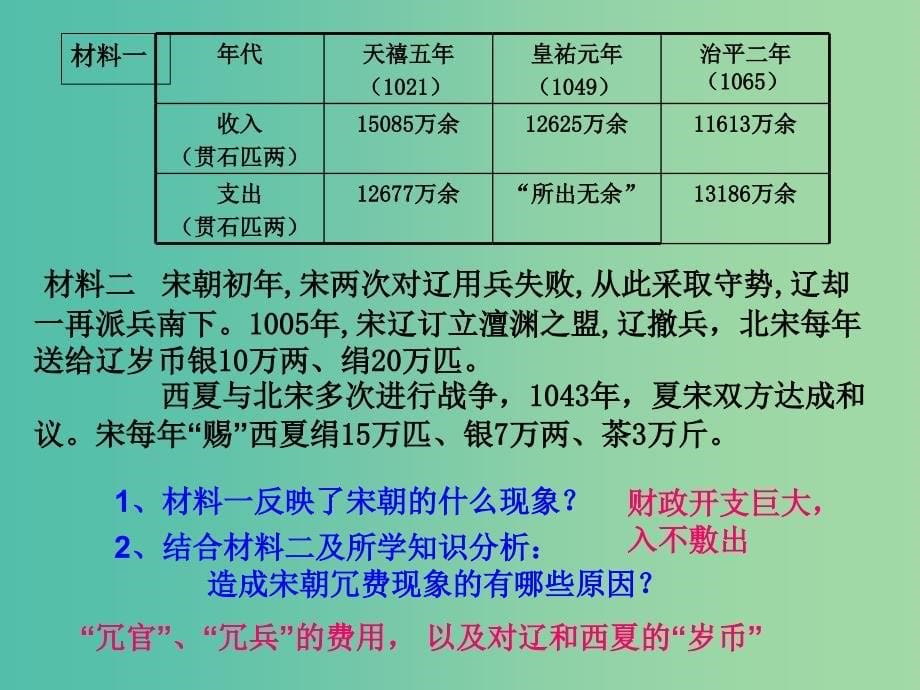 材料一

| 年代 | 天禧五年（1021） | 皇祐元年（1049） | 治平二年（1065） |
|---|---|---|---|
| 收入（贯石匹两） | 15085万余 | 12625万余 | 11613万余 |
| 支出（贯石匹两） | 12677万余 | “所出无余” | 13186万余 |

材料二 宋朝初年,宋两次对辽用兵失败,从此采取守势,辽却一再派兵南下。1005年,宋辽订立澶渊之盟,辽撤兵，北宋每年送给辽岁币银10万两、绢20万匹。

西夏与北宋多次进行战争，1043年，夏宋双方达成和议。宋每年“赐”西夏绢15万匹、银7万两、茶3万斤。

1、材料一反映了宋朝的什么现象？

财政开支巨大，入不敷出

2、结合材料二及所学知识分析：造成宋朝冗费现象的有哪些原因？

“冗官”、“冗兵”的费用， 以及对辽和西夏的“岁币”